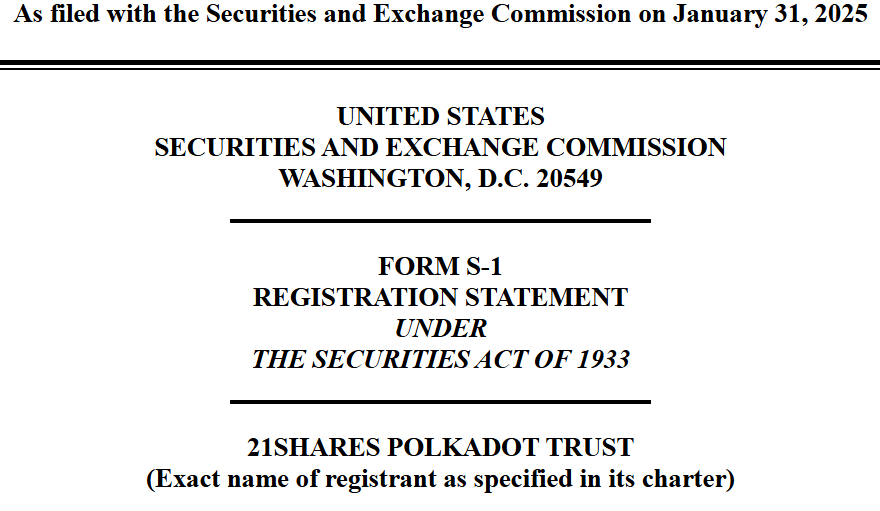 As filed with the Securities and Exchange Commission on January 31, 2025

UNITED STATES
SECURITIES AND EXCHANGE COMMISSION
WASHINGTON, D.C. 20549

FORM S-1
REGISTRATION STATEMENT
UNDER
THE SECURITIES ACT OF 1933

21SHARES POLKADOT TRUST
(Exact name of registrant as specified in its charter)